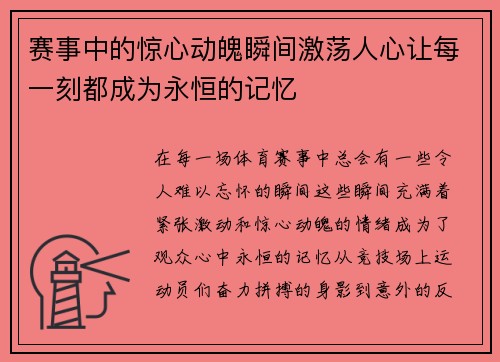 赛事中的惊心动魄瞬间激荡人心让每一刻都成为永恒的记忆

在每一场体育赛事中总会有一些令人难以忘怀的瞬间这些瞬间充满着紧张激动和惊心动魄的情绪成为了观众心中永恒的记忆从竞技场上运动员们奋力拼搏的身影到意外的反